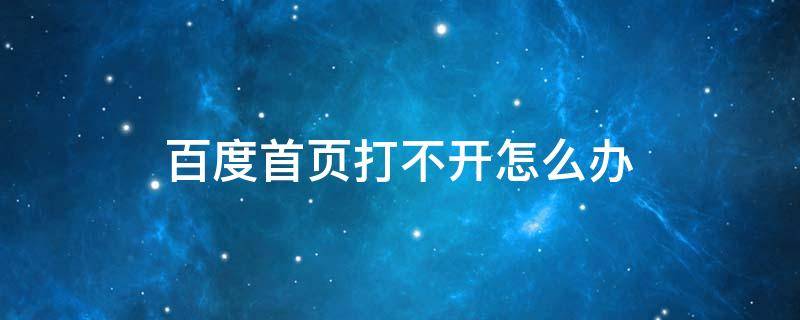 百度首页打不开怎么办